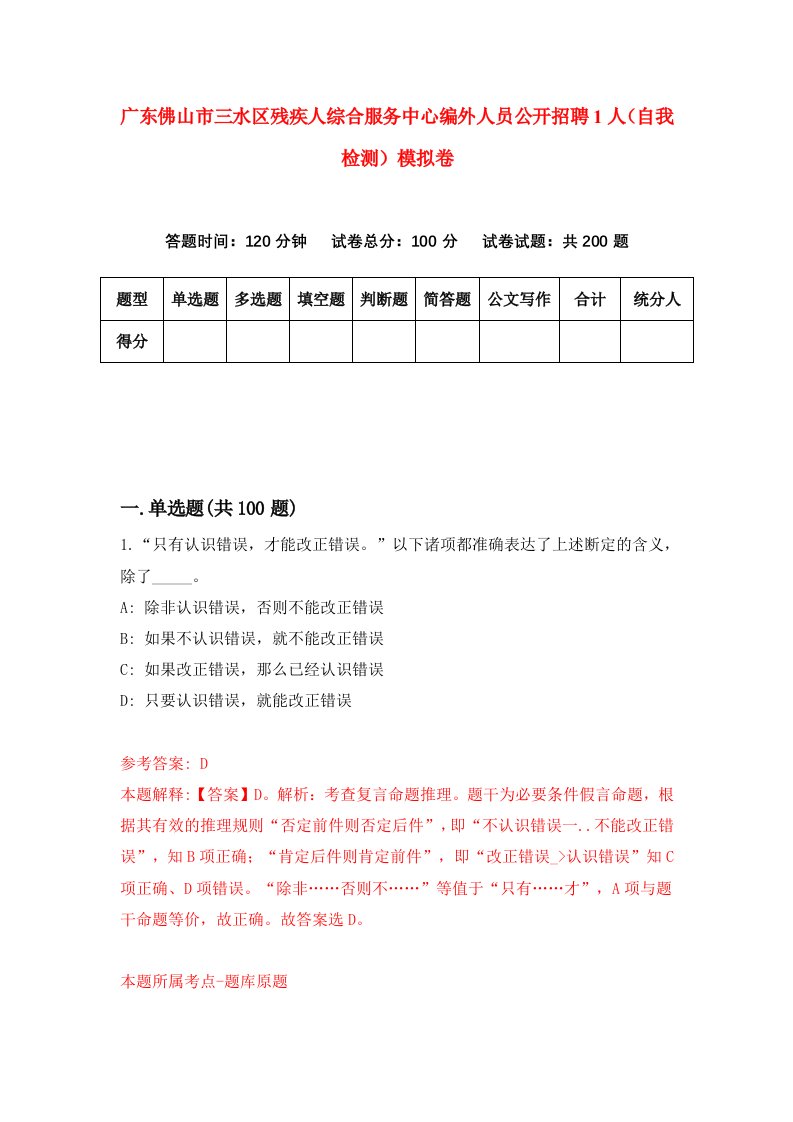 广东佛山市三水区残疾人综合服务中心编外人员公开招聘1人（自我检测）模拟卷

答题时间：120分钟　试卷总分：100分　试卷试题：共200题

| 题型 | 单选题 | 多选题 | 填空题 | 判断题 | 简答题 | 公文写作 | 合计 | 统分人 |
|---|---|---|---|---|---|---|---|---|
| 得分 | | | | | | | | |

一.单选题(共100题)

1.“只有认识错误，才能改正错误。”以下诸项都准确表达了上述断定的含义，除了_____。

A: 除非认识错误，否则不能改正错误

B: 如果不认识错误，就不能改正错误

C: 如果改正错误，那么已经认识错误

D: 只要认识错误，就能改正错误

参考答案: D

本题解释:【答案】D。解析：考查复言命题推理。题干为必要条件假言命题，根据其有效的推理规则“否定前件则否定后件”，即“不认识错误一..不能改正错误”，知B项正确；“肯定后件则肯定前件”，即“改正错误_>认识错误”知C项正确、D项错误。“除非……否则不……”等值于“只有……才”，A项与题干命题等价，故正确。故答案选D。

本题所属考点-题库原题